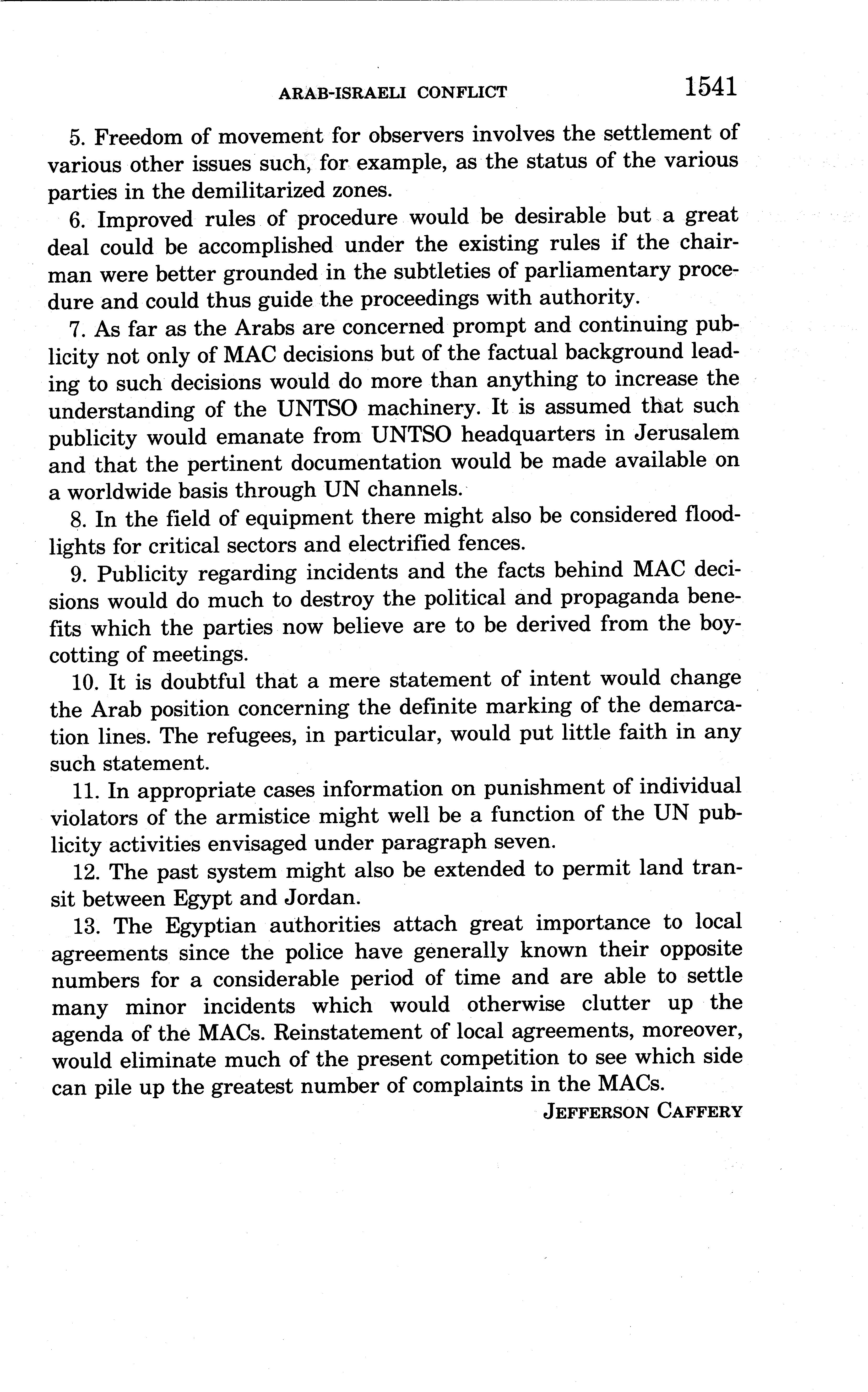 ARAB-ISRAELI CONFLICT 1541

5. Freedom of movement for observers involves the settlement of various other issues such, for example, as the status of the various parties in the demilitarized zones.

6. Improved rules of procedure would be desirable but a great deal could be accomplished under the existing rules if the chairman were better grounded in the subtleties of parliamentary procedure and could thus guide the proceedings with authority.

7. As far as the Arabs are concerned prompt and continuing publicity not only of MAC decisions but of the factual background leading to such decisions would do more than anything to increase the understanding of the UNTSO machinery. It is assumed that such publicity would emanate from UNTSO headquarters in Jerusalem and that the pertinent documentation would be made available on a worldwide basis through UN channels.

8. In the field of equipment there might also be considered floodlights for critical sectors and electrified fences.

9. Publicity regarding incidents and the facts behind MAC decisions would do much to destroy the political and propaganda benefits which the parties now believe are to be derived from the boycotting of meetings.

10. It is doubtful that a mere statement of intent would change the Arab position concerning the definite marking of the demarcation lines. The refugees, in particular, would put little faith in any such statement.

11. In appropriate cases information on punishment of individual violators of the armistice might well be a function of the UN publicity activities envisaged under paragraph seven.

12. The past system might also be extended to permit land transit between Egypt and Jordan.

13. The Egyptian authorities attach great importance to local agreements since the police have generally known their opposite numbers for a considerable period of time and are able to settle many minor incidents which would otherwise clutter up the agenda of the MACs. Reinstatement of local agreements, moreover, would eliminate much of the present competition to see which side can pile up the greatest number of complaints in the MACs.

JEFFERSON CAFFERY